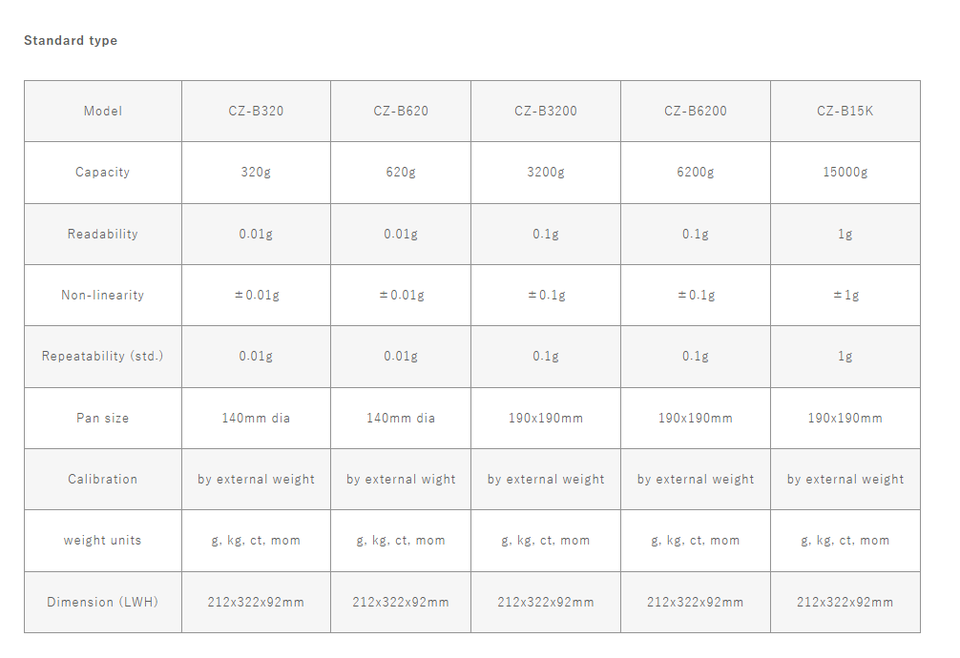 Standard type

| Model | CZ-B320 | CZ-B620 | CZ-B3200 | CZ-B6200 | CZ-B15K |
|---|---|---|---|---|---|
| Capacity | 320g | 620g | 3200g | 6200g | 15000g |
| Readability | 0.01g | 0.01g | 0.1g | 0.1g | 1g |
| Non-linearity | ±0.01g | ±0.01g | ±0.1g | ±0.1g | ±1g |
| Repeatability (std.) | 0.01g | 0.01g | 0.1g | 0.1g | 1g |
| Pan size | 140mm dia | 140mm dia | 190x190mm | 190x190mm | 190x190mm |
| Calibration | by external weight | by external wight | by external weight | by external weight | by external weight |
| weight units | g, kg, ct, mom | g, kg, ct, mom | g, kg, ct, mom | g, kg, ct, mom | g, kg, ct, mom |
| Dimension (LWH) | 212x322x92mm | 212x322x92mm | 212x322x92mm | 212x322x92mm | 212x322x92mm |